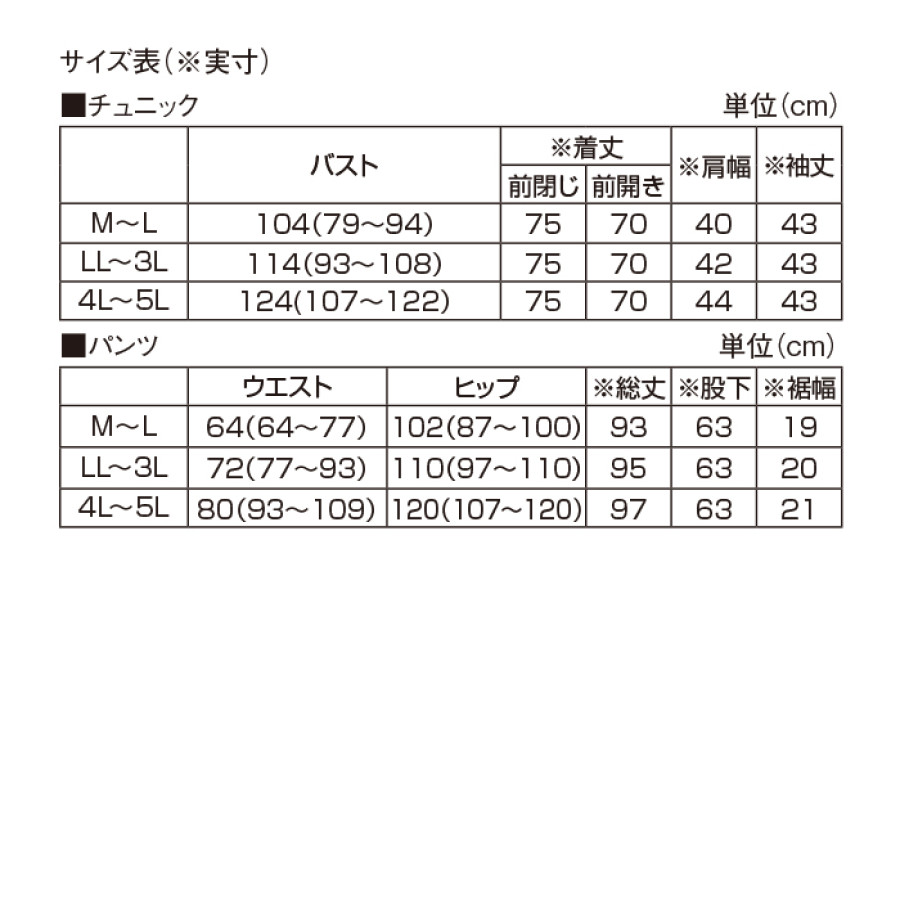 サイズ表（※実寸）

■チュニック　単位(cm)

| | バスト | ※着丈 前閉じ | ※着丈 前開き | ※肩幅 | ※袖丈 |
|---|---|---|---|---|---|
| M～L | 104(79～94) | 75 | 70 | 40 | 43 |
| LL～3L | 114(93～108) | 75 | 70 | 42 | 43 |
| 4L～5L | 124(107～122) | 75 | 70 | 44 | 43 |

■パンツ　単位(cm)

| | ウエスト | ヒップ | ※総丈 | ※股下 | ※裾幅 |
|---|---|---|---|---|---|
| M～L | 64(64～77) | 102(87～100) | 93 | 63 | 19 |
| LL～3L | 72(77～93) | 110(97～110) | 95 | 63 | 20 |
| 4L～5L | 80(93～109) | 120(107～120) | 97 | 63 | 21 |